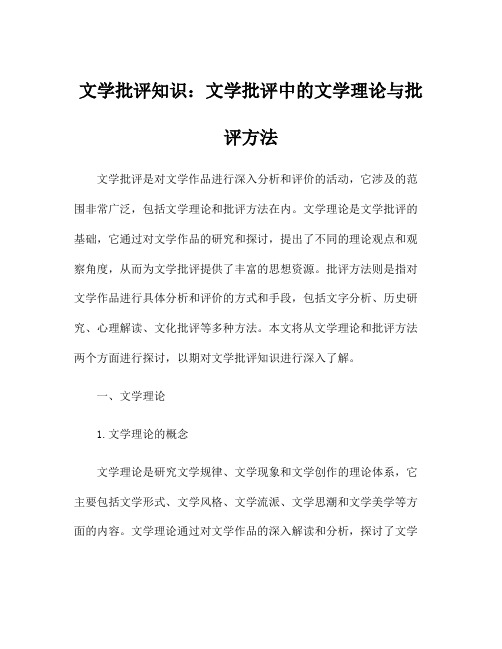 文学批评知识：文学批评中的文学理论与批评方法

文学批评是对文学作品进行深入分析和评价的活动，它涉及的范围非常广泛，包括文学理论和批评方法在内。文学理论是文学批评的基础，它通过对文学作品的研究和探讨，提出了不同的理论观点和观察角度，从而为文学批评提供了丰富的思想资源。批评方法则是指对文学作品进行具体分析和评价的方式和手段，包括文字分析、历史研究、心理解读、文化批评等多种方法。本文将从文学理论和批评方法两个方面进行探讨，以期对文学批评知识进行深入了解。

一、文学理论

1. 文学理论的概念

文学理论是研究文学规律、文学现象和文学创作的理论体系，它主要包括文学形式、文学风格、文学流派、文学思潮和文学美学等方面的内容。文学理论通过对文学作品的深入解读和分析，探讨了文学